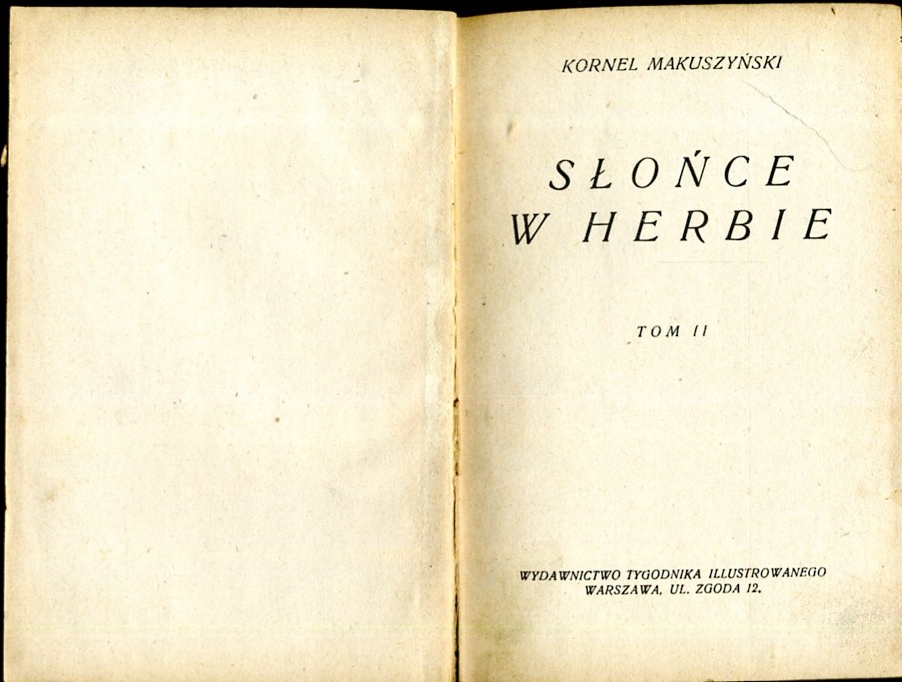 KORNEL MAKUSZYŃSKI

SŁOŃCE W HERBIE

TOM II

WYDAWNICTWO TYGODNIKA ILLUSTROWANEGO
WARSZAWA, UL. ZGODA 12.